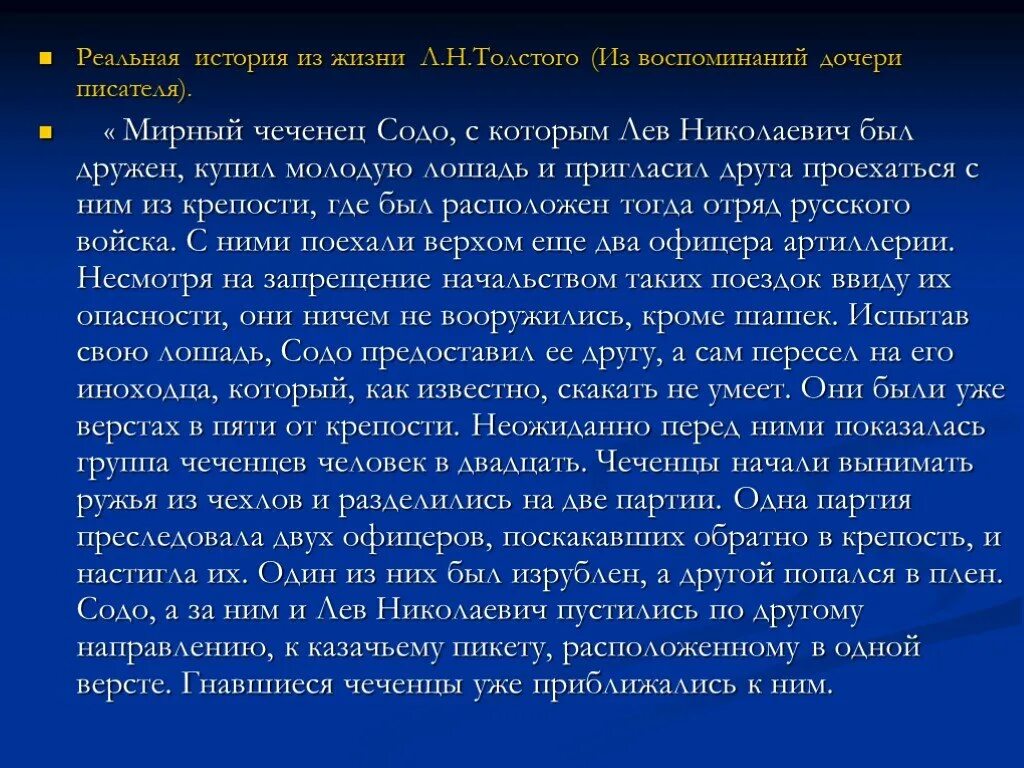 Реальная история из жизни Л.Н.Толстого (Из воспоминаний дочери писателя).

« Мирный чеченец Содо, с которым Лев Николаевич был дружен, купил молодую лошадь и пригласил друга проехаться с ним из крепости, где был расположен тогда отряд русского войска. С ними поехали верхом еще два офицера артиллерии. Несмотря на запрещение начальством таких поездок ввиду их опасности, они ничем не вооружились, кроме шашек. Испытав свою лошадь, Содо предоставил ее другу, а сам пересел на его иноходца, который, как известно, скакать не умеет. Они были уже верстах в пяти от крепости. Неожиданно перед ними показалась группа чеченцев человек в двадцать. Чеченцы начали вынимать ружья из чехлов и разделились на две партии. Одна партия преследовала двух офицеров, поскакавших обратно в крепость, и настигла их. Один из них был изрублен, а другой попался в плен. Содо, а за ним и Лев Николаевич пустились по другому направлению, к казачьему пикету, расположенному в одной версте. Гнавшиеся чеченцы уже приближались к ним.